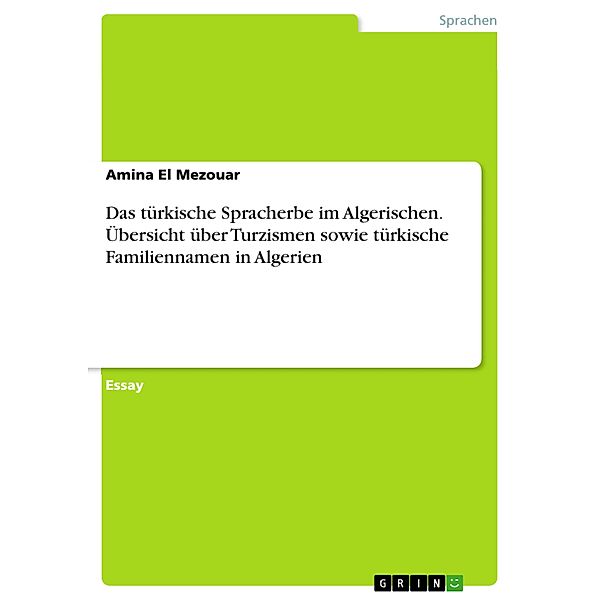 Sprachen

Amina El Mezouar

Das türkische Spracherbe im Algerischen. Übersicht über Turzismen sowie türkische Familiennamen in Algerien

Essay

GRIN